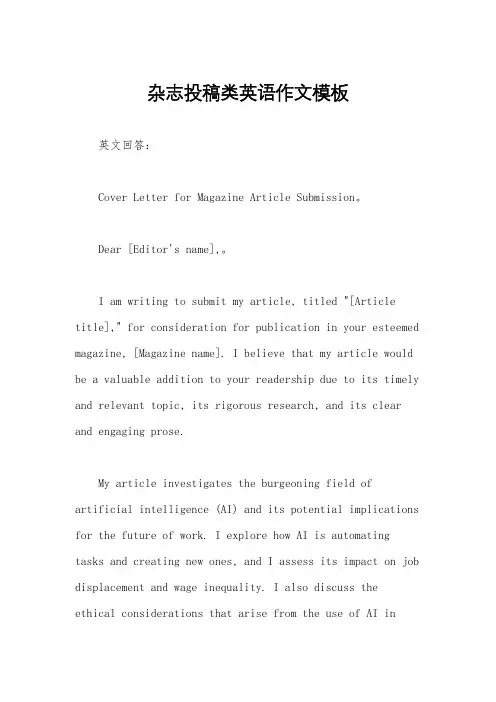 杂志投稿类英语作文模板

英文回答:

Cover Letter for Magazine Article Submission。

Dear [Editor's name],。

I am writing to submit my article, titled "[Article title]," for consideration for publication in your esteemed magazine, [Magazine name]. I believe that my article would be a valuable addition to your readership due to its timely and relevant topic, its rigorous research, and its clear and engaging prose.

My article investigates the burgeoning field of artificial intelligence (AI) and its potential implications for the future of work. I explore how AI is automating tasks and creating new ones, and I assess its impact on job displacement and wage inequality. I also discuss the ethical considerations that arise from the use of AI in